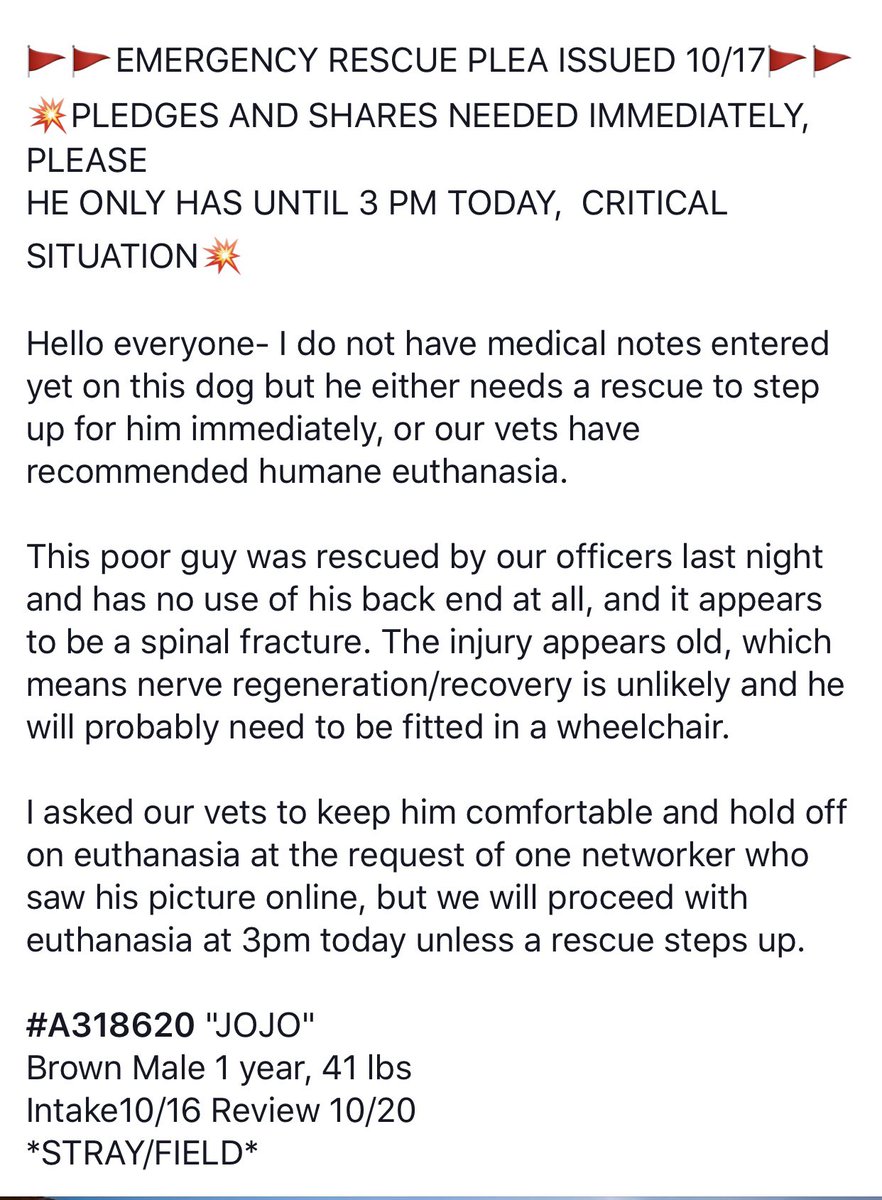 🚩🚩EMERGENCY RESCUE PLEA ISSUED 10/17🚩🚩
💥PLEDGES AND SHARES NEEDED IMMEDIATELY, PLEASE
HE ONLY HAS UNTIL 3 PM TODAY, CRITICAL SITUATION💥

Hello everyone- I do not have medical notes entered yet on this dog but he either needs a rescue to step up for him immediately, or our vets have recommended humane euthanasia.

This poor guy was rescued by our officers last night and has no use of his back end at all, and it appears to be a spinal fracture. The injury appears old, which means nerve regeneration/recovery is unlikely and he will probably need to be fitted in a wheelchair.

I asked our vets to keep him comfortable and hold off on euthanasia at the request of one networker who saw his picture online, but we will proceed with euthanasia at 3pm today unless a rescue steps up.

#A318620 "JOJO"
Brown Male 1 year, 41 lbs
Intake10/16 Review 10/20
*STRAY/FIELD*